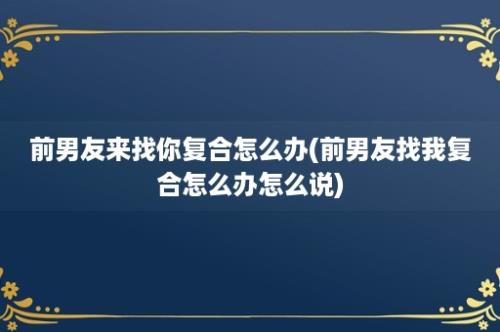 前男友来找你复合怎么办(前男友找我复合怎么办怎么说)